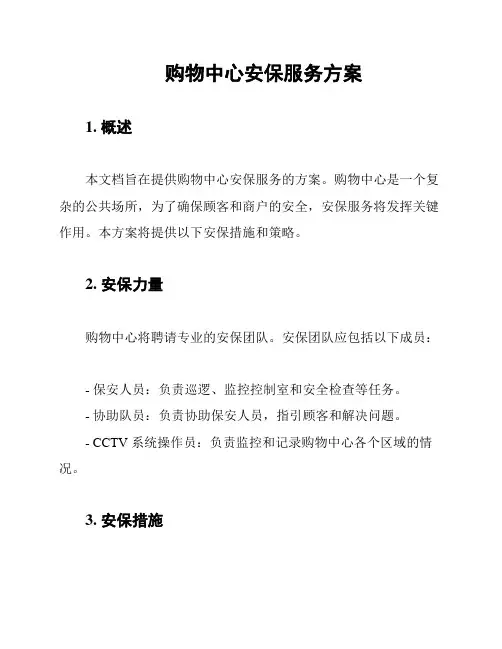 购物中心安保服务方案

1. 概述

本文档旨在提供购物中心安保服务的方案。购物中心是一个复杂的公共场所，为了确保顾客和商户的安全，安保服务将发挥关键作用。本方案将提供以下安保措施和策略。

2. 安保力量

购物中心将聘请专业的安保团队。安保团队应包括以下成员：

- 保安人员：负责巡逻、监控控制室和安全检查等任务。
- 协助队员：负责协助保安人员，指引顾客和解决问题。
- CCTV 系统操作员：负责监控和记录购物中心各个区域的情况。

3. 安保措施